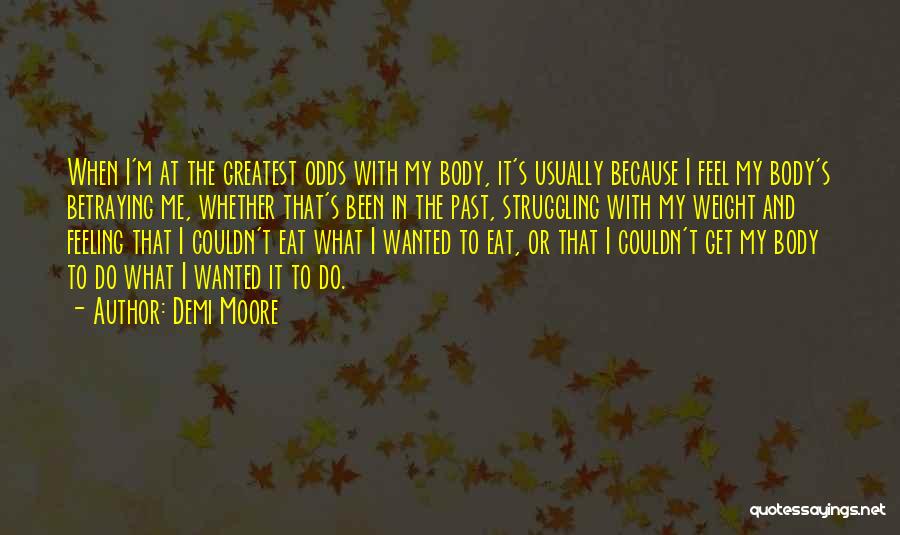 When I'm at the greatest odds with my body, it's usually because I feel my body's betraying me, whether that's been in the past, struggling with my weight and feeling that I couldn't eat what I wanted to eat, or that I couldn't get my body to do what I wanted it to do.

- Author: Demi Moore

quotessayings.net